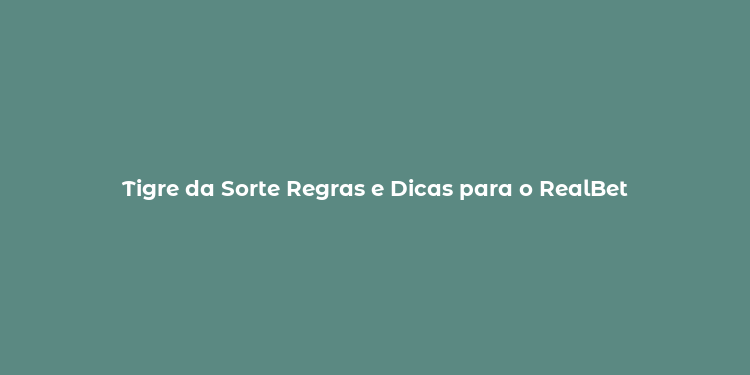 Tigre da Sorte Regras e Dicas para o RealBet